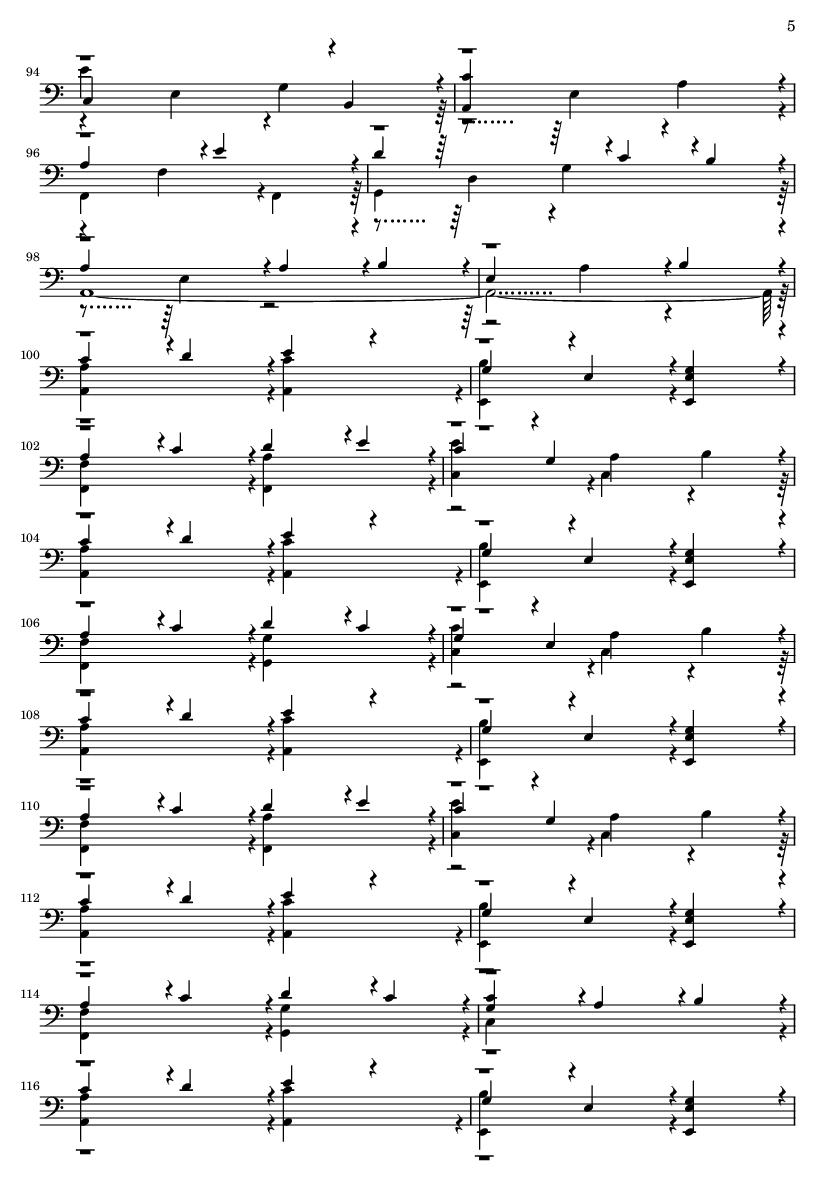 5

94

96

98

100

102

104

106

108

110

112

114

116